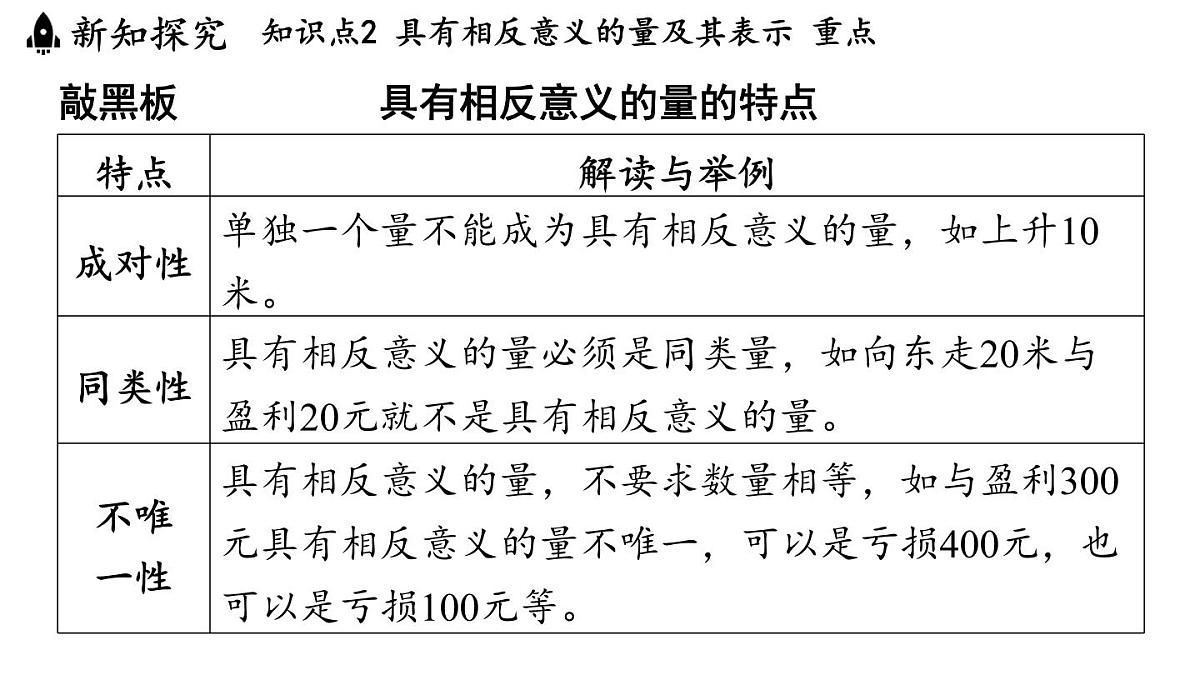 新知探究　知识点2 具有相反意义的量及其表示 重点

敲黑板　　具有相反意义的量的特点

| 特点 | 解读与举例 |
|---|---|
| 成对性 | 单独一个量不能成为具有相反意义的量，如上升10米。 |
| 同类性 | 具有相反意义的量必须是同类量，如向东走20米与盈利20元就不是具有相反意义的量。 |
| 不唯一性 | 具有相反意义的量，不要求数量相等，如与盈利300元具有相反意义的量不唯一，可以是亏损400元，也可以是亏损100元等。 |